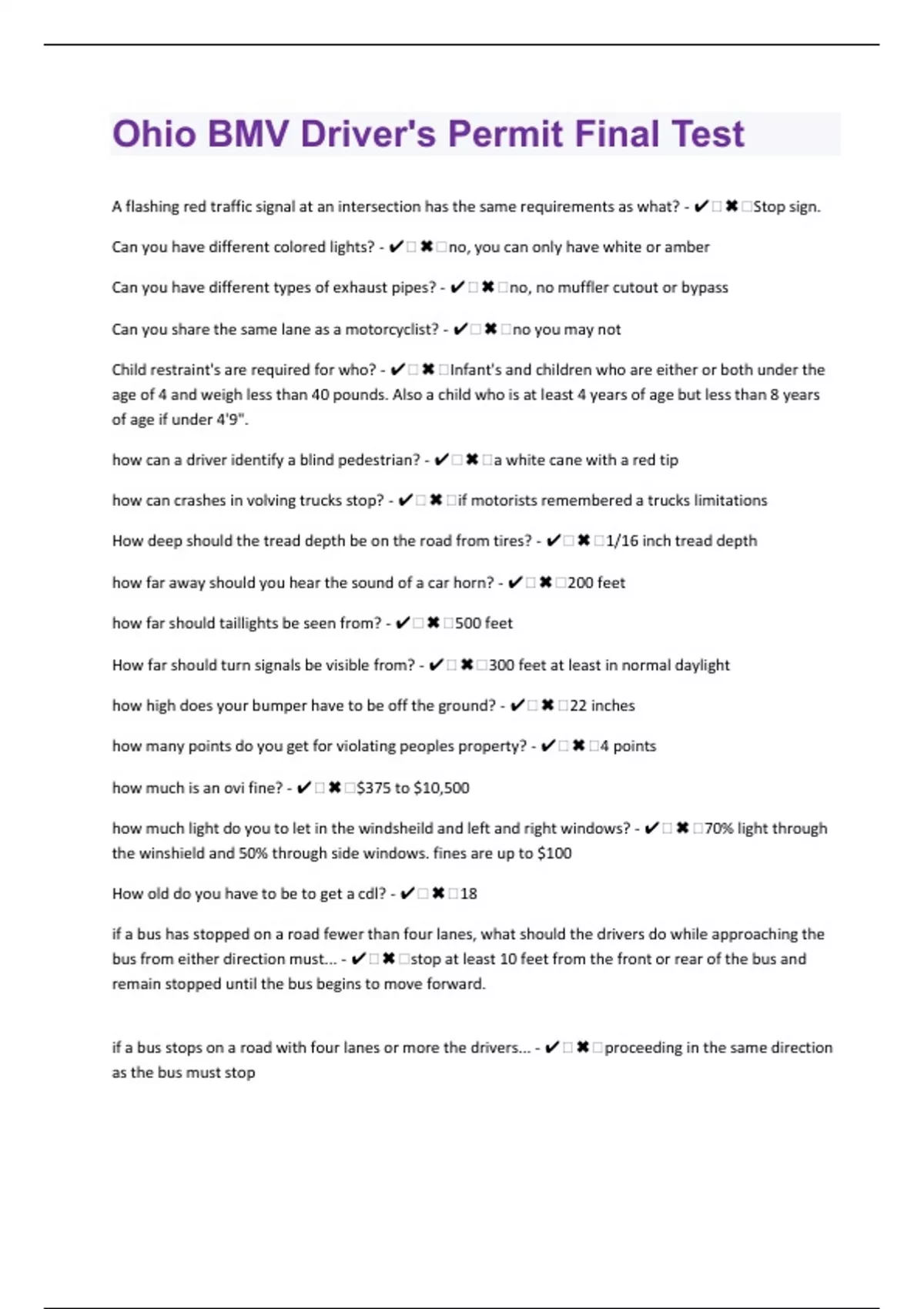 Ohio BMV Driver's Permit Final Test

A flashing red traffic signal at an intersection has the same requirements as what? - ✔□✖□Stop sign.

Can you have different colored lights? - ✔□✖□no, you can only have white or amber

Can you have different types of exhaust pipes? - ✔□✖□no, no muffler cutout or bypass

Can you share the same lane as a motorcyclist? - ✔□✖□no you may not

Child restraint's are required for who? - ✔□✖□Infant's and children who are either or both under the age of 4 and weigh less than 40 pounds. Also a child who is at least 4 years of age but less than 8 years of age if under 4'9".

how can a driver identify a blind pedestrian? - ✔□✖□a white cane with a red tip

how can crashes in volving trucks stop? - ✔□✖□if motorists remembered a trucks limitations

How deep should the tread depth be on the road from tires? - ✔□✖□1/16 inch tread depth

how far away should you hear the sound of a car horn? - ✔□✖□200 feet

how far should taillights be seen from? - ✔□✖□500 feet

How far should turn signals be visible from? - ✔□✖□300 feet at least in normal daylight

how high does your bumper have to be off the ground? - ✔□✖□22 inches

how many points do you get for violating peoples property? - ✔□✖□4 points

how much is an ovi fine? - ✔□✖□$375 to $10,500

how much light do you to let in the windsheild and left and right windows? - ✔□✖□70% light through the winshield and 50% through side windows. fines are up to $100

How old do you have to be to get a cdl? - ✔□✖□18

if a bus has stopped on a road fewer than four lanes, what should the drivers do while approaching the bus from either direction must... - ✔□✖□stop at least 10 feet from the front or rear of the bus and remain stopped until the bus begins to move forward.

if a bus stops on a road with four lanes or more the drivers... - ✔□✖□proceeding in the same direction as the bus must stop